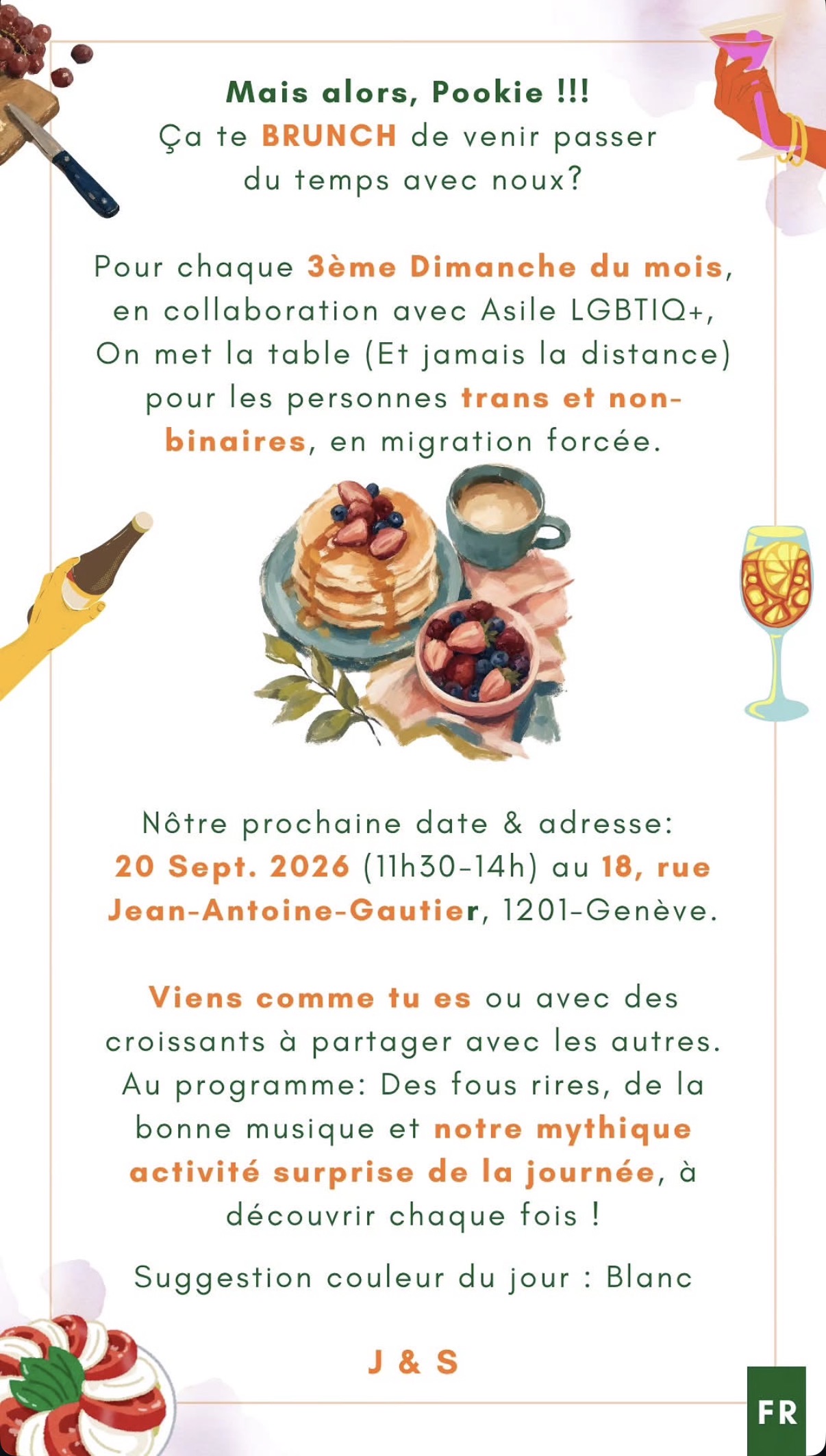 Mais alors, Pookie !!!
Ça te BRUNCH de venir passer du temps avec noux?

Pour chaque 3ème Dimanche du mois, en collaboration avec Asile LGBTIQ+, On met la table (Et jamais la distance) pour les personnes trans et non-binaires, en migration forcée.

Nôtre prochaine date & adresse: 20 Sept. 2026 (11h30-14h) au 18, rue Jean-Antoine-Gautier, 1201-Genève.

Viens comme tu es ou avec des croissants à partager avec les autres. Au programme: Des fous rires, de la bonne musique et notre mythique activité surprise de la journée, à découvrir chaque fois !

Suggestion couleur du jour : Blanc

J & S

FR